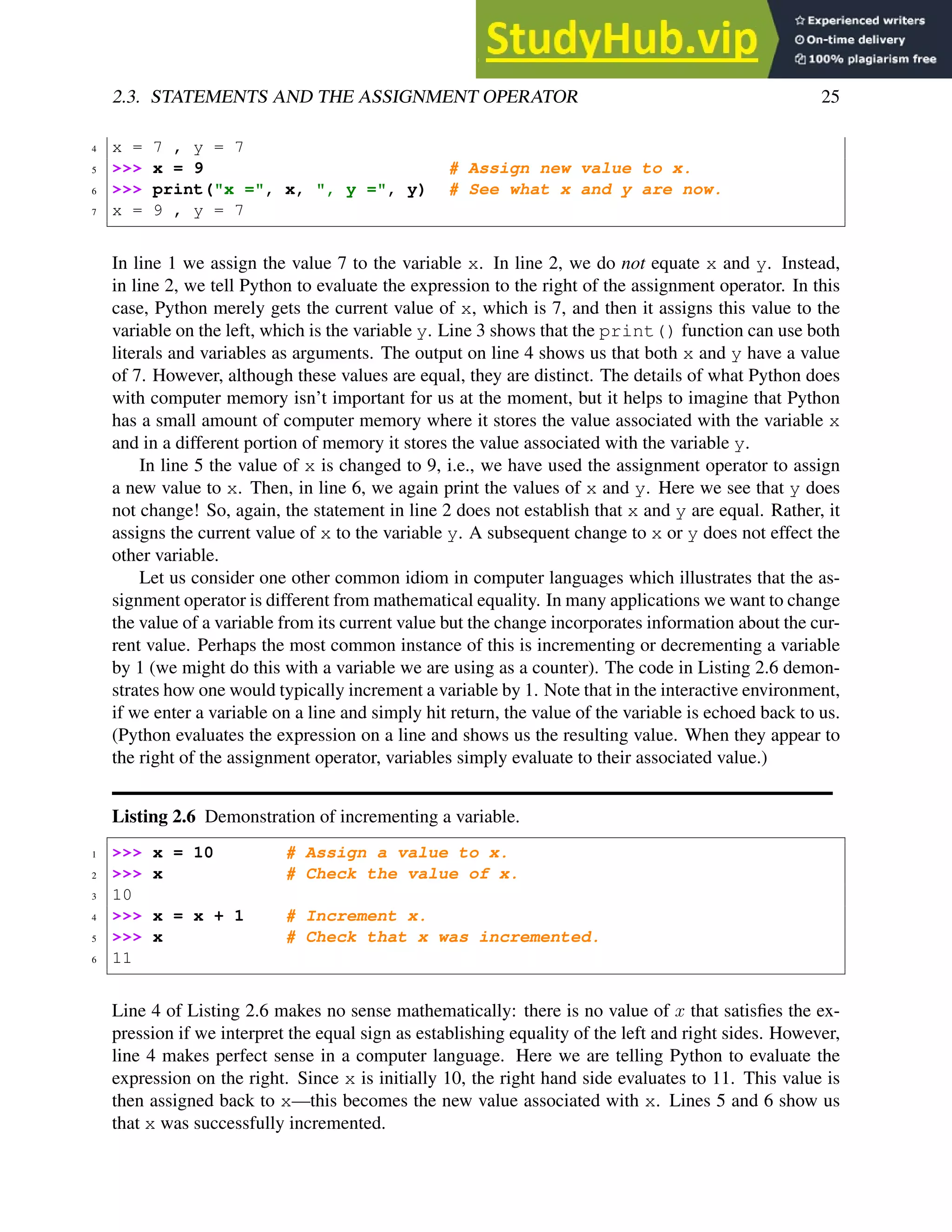 StudyHub.vip
Experienced writers
On-time delivery
100% plagiarism free

2.3. STATEMENTS AND THE ASSIGNMENT OPERATOR 25

4 x = 7 , y = 7
5 >>> x = 9 # Assign new value to x.
6 >>> print("x =", x, ", y =", y) # See what x and y are now.
7 x = 9 , y = 7

In line 1 we assign the value 7 to the variable x. In line 2, we do not equate x and y. Instead, in line 2, we tell Python to evaluate the expression to the right of the assignment operator. In this case, Python merely gets the current value of x, which is 7, and then it assigns this value to the variable on the left, which is the variable y. Line 3 shows that the print() function can use both literals and variables as arguments. The output on line 4 shows us that both x and y have a value of 7. However, although these values are equal, they are distinct. The details of what Python does with computer memory isn't important for us at the moment, but it helps to imagine that Python has a small amount of computer memory where it stores the value associated with the variable x and in a different portion of memory it stores the value associated with the variable y.

In line 5 the value of x is changed to 9, i.e., we have used the assignment operator to assign a new value to x. Then, in line 6, we again print the values of x and y. Here we see that y does not change! So, again, the statement in line 2 does not establish that x and y are equal. Rather, it assigns the current value of x to the variable y. A subsequent change to x or y does not effect the other variable.

Let us consider one other common idiom in computer languages which illustrates that the assignment operator is different from mathematical equality. In many applications we want to change the value of a variable from its current value but the change incorporates information about the current value. Perhaps the most common instance of this is incrementing or decrementing a variable by 1 (we might do this with a variable we are using as a counter). The code in Listing 2.6 demonstrates how one would typically increment a variable by 1. Note that in the interactive environment, if we enter a variable on a line and simply hit return, the value of the variable is echoed back to us. (Python evaluates the expression on a line and shows us the resulting value. When they appear to the right of the assignment operator, variables simply evaluate to their associated value.)

Listing 2.6 Demonstration of incrementing a variable.

1 >>> x = 10 # Assign a value to x.
2 >>> x # Check the value of x.
3 10
4 >>> x = x + 1 # Increment x.
5 >>> x # Check that x was incremented.
6 11

Line 4 of Listing 2.6 makes no sense mathematically: there is no value of $x$ that satisfies the expression if we interpret the equal sign as establishing equality of the left and right sides. However, line 4 makes perfect sense in a computer language. Here we are telling Python to evaluate the expression on the right. Since x is initially 10, the right hand side evaluates to 11. This value is then assigned back to x—this becomes the new value associated with x. Lines 5 and 6 show us that x was successfully incremented.